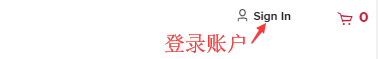 Sign In

0

登录账户